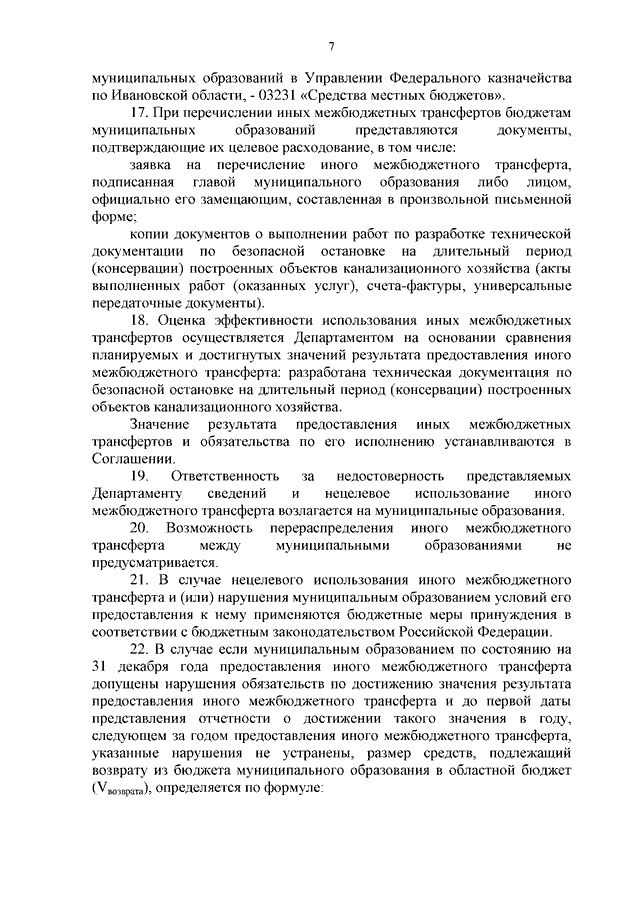 7

муниципальных образований в Управлении Федерального казначейства по Ивановской области, - 03231 «Средства местных бюджетов».

17. При перечислении иных межбюджетных трансфертов бюджетам муниципальных образований представляются документы, подтверждающие их целевое расходование, в том числе:

заявка на перечисление иного межбюджетного трансферта, подписанная главой муниципального образования либо лицом, официально его замещающим, составленная в произвольной письменной форме;

копии документов о выполнении работ по разработке технической документации по безопасной остановке на длительный период (консервации) построенных объектов канализационного хозяйства (акты выполненных работ (оказанных услуг), счета-фактуры, универсальные передаточные документы).

18. Оценка эффективности использования иных межбюджетных трансфертов осуществляется Департаментом на основании сравнения планируемых и достигнутых значений результата предоставления иного межбюджетного трансферта: разработана техническая документация по безопасной остановке на длительный период (консервации) построенных объектов канализационного хозяйства.

Значение результата предоставления иных межбюджетных трансфертов и обязательства по его исполнению устанавливаются в Соглашении.

19. Ответственность за недостоверность представляемых Департаменту сведений и нецелевое использование иного межбюджетного трансферта возлагается на муниципальные образования.

20. Возможность перераспределения иного межбюджетного трансферта между муниципальными образованиями не предусматривается.

21. В случае нецелевого использования иного межбюджетного трансферта и (или) нарушения муниципальным образованием условий его предоставления к нему применяются бюджетные меры принуждения в соответствии с бюджетным законодательством Российской Федерации.

22. В случае если муниципальным образованием по состоянию на 31 декабря года предоставления иного межбюджетного трансферта допущены нарушения обязательств по достижению значения результата предоставления иного межбюджетного трансферта и до первой даты представления отчетности о достижении такого значения в году, следующем за годом предоставления иного межбюджетного трансферта, указанные нарушения не устранены, размер средств, подлежащий возврату из бюджета муниципального образования в областной бюджет ($V_{возврата}$), определяется по формуле: